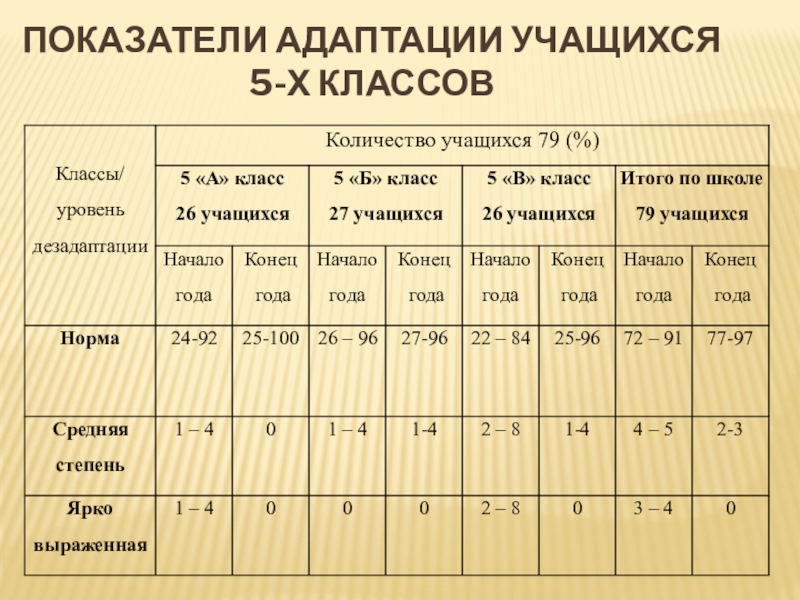 ПОКАЗАТЕЛИ АДАПТАЦИИ УЧАЩИХСЯ 5-Х КЛАССОВ

| Классы/ уровень дезадаптации | Количество учащихся 79 (%) | | | | | | | |
|---|---|---|---|---|---|---|---|---|
| | 5 «А» класс 26 учащихся | | 5 «Б» класс 27 учащихся | | 5 «В» класс 26 учащихся | | Итого по школе 79 учащихся | |
| | Начало года | Конец года | Начало года | Конец года | Начало года | Конец года | Начало года | Конец года |
| Норма | 24-92 | 25-100 | 26 – 96 | 27-96 | 22 – 84 | 25-96 | 72 – 91 | 77-97 |
| Средняя степень | 1 – 4 | 0 | 1 – 4 | 1-4 | 2 – 8 | 1-4 | 4 – 5 | 2-3 |
| Ярко выраженная | 1 – 4 | 0 | 0 | 0 | 2 – 8 | 0 | 3 – 4 | 0 |